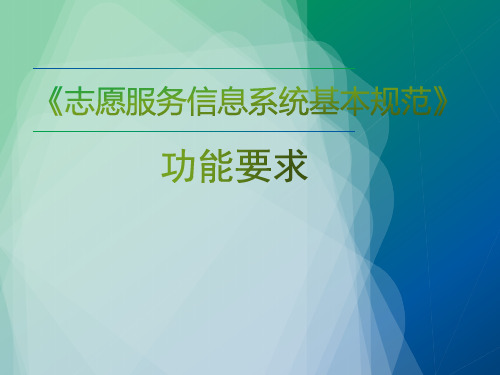 《志愿服务信息系统基本规范》

功能要求